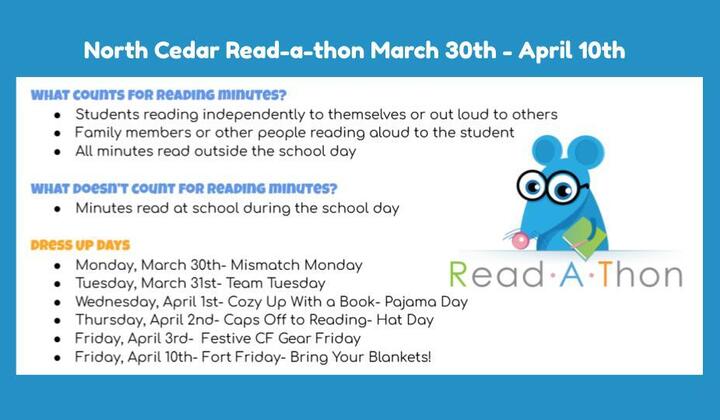 North Cedar Read-a-thon March 30th - April 10th

WHAT COUNTS FOR READING MINUTES?
- Students reading independently to themselves or out loud to others
- Family members or other people reading aloud to the student
- All minutes read outside the school day

WHAT DOESN'T COUNT FOR READING MINUTES?
- Minutes read at school during the school day

DRESS UP DAYS
- Monday, March 30th- Mismatch Monday
- Tuesday, March 31st- Team Tuesday
- Wednesday, April 1st- Cozy Up With a Book- Pajama Day
- Thursday, April 2nd- Caps Off to Reading- Hat Day
- Friday, April 3rd- Festive CF Gear Friday
- Friday, April 10th- Fort Friday- Bring Your Blankets!

Read·A·Thon